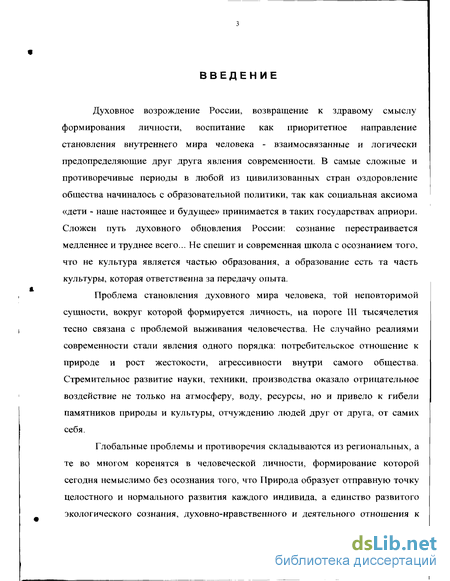 3

ВВЕДЕНИЕ

Духовное возрождение России, возвращение к здравому смыслу формирования личности, воспитание как приоритетное направление становления внутреннего мира человека - взаимосвязанные и логически предопределяющие друг друга явления современности. В самые сложные и противоречивые периоды в любой из цивилизованных стран оздоровление общества начиналось с образовательной политики, так как социальная аксиома «дети - наше настоящее и будущее» принимается в таких государствах априори. Сложен путь духовного обновления России: сознание перестраивается медленнее и труднее всего... Не спешит и современная школа с осознанием того, что не культура является частью образования, а образование есть та часть культуры, которая ответственна за передачу опыта.

Проблема становления духовного мира человека, той неповторимой сущности, вокруг которой формируется личность, на пороге III тысячелетия тесно связана с проблемой выживания человечества. Не случайно реалиями современности стали явления одного порядка: потребительское отношение к природе и рост жестокости, агрессивности внутри самого общества. Стремительное развитие науки, техники, производства оказало отрицательное воздействие не только на атмосферу, воду, ресурсы, но и привело к гибели памятников природы и культуры, отчуждению людей друг от друга, от самих себя.

Глобальные проблемы и противоречия складываются из региональных, а те во многом коренятся в человеческой личности, формирование которой сегодня немыслимо без осознания того, что Природа образует отправную точку целостного и нормального развития каждого индивида, а единство развитого экологического сознания, духовно-нравственного и деятельного отношения к

dsLib.net
библиотека диссертаций